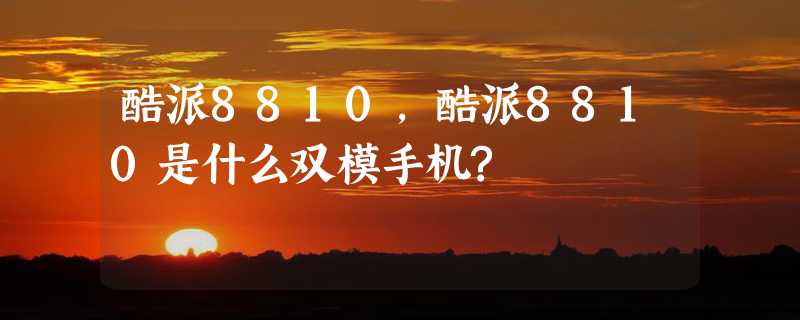 酷派8810，酷派8810是什么双模手机？